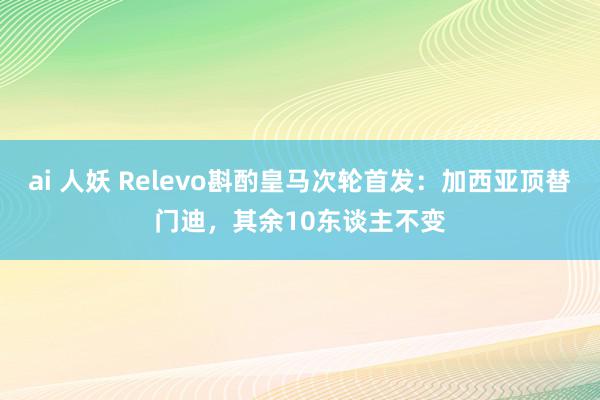 ai 人妖 Relevo斟酌皇马次轮首发：加西亚顶替门迪，其余10东谈主不变